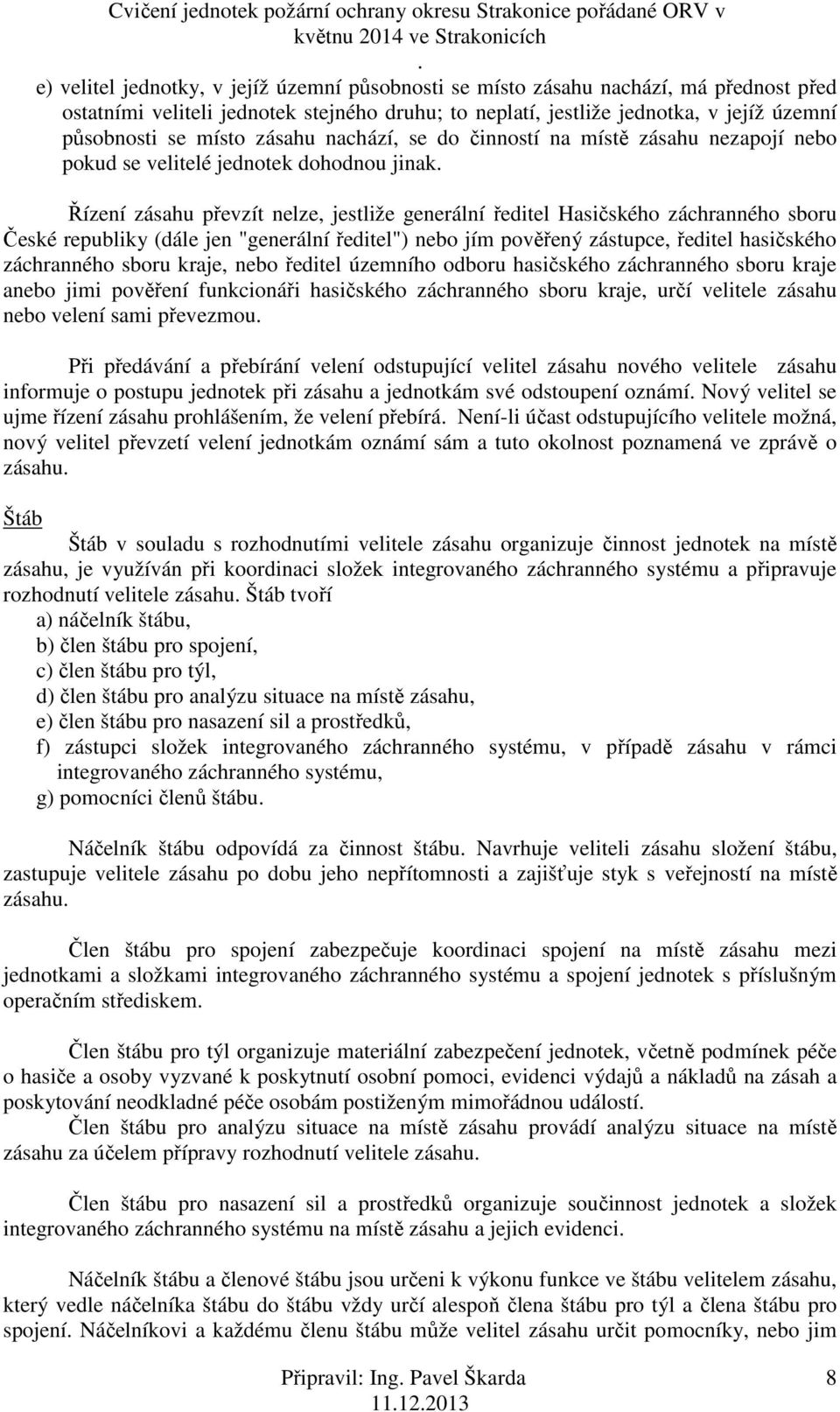 Cvičení jednotek požární ochrany okresu Strakonice pořádané ORV v květnu 2014 ve Strakonicích
.
e) velitel jednotky, v jejíž územní působnosti se místo zásahu nachází, má přednost před ostatními veliteli jednotek stejného druhu; to neplatí, jestliže jednotka, v jejíž územní působnosti se místo zásahu nachází, se do činností na místě zásahu nezapojí nebo pokud se velitelé jednotek dohodnou jinak.

Řízení zásahu převzít nelze, jestliže generální ředitel Hasičského záchranného sboru České republiky (dále jen "generální ředitel") nebo jím pověřený zástupce, ředitel hasičského záchranného sboru kraje, nebo ředitel územního odboru hasičského záchranného sboru kraje anebo jimi pověření funkcionáři hasičského záchranného sboru kraje, určí velitele zásahu nebo velení sami převezmou.

Při předávání a přebírání velení odstupující velitel zásahu nového velitele zásahu informuje o postupu jednotek při zásahu a jednotkám své odstoupení oznámí. Nový velitel se ujme řízení zásahu prohlášením, že velení přebírá. Není-li účast odstupujícího velitele možná, nový velitel převzetí velení jednotkám oznámí sám a tuto okolnost poznamená ve zprávě o zásahu.

Štáb
Štáb v souladu s rozhodnutími velitele zásahu organizuje činnost jednotek na místě zásahu, je využíván při koordinaci složek integrovaného záchranného systému a připravuje rozhodnutí velitele zásahu. Štáb tvoří
a) náčelník štábu,
b) člen štábu pro spojení,
c) člen štábu pro týl,
d) člen štábu pro analýzu situace na místě zásahu,
e) člen štábu pro nasazení sil a prostředků,
f) zástupci složek integrovaného záchranného systému, v případě zásahu v rámci integrovaného záchranného systému,
g) pomocníci členů štábu.

Náčelník štábu odpovídá za činnost štábu. Navrhuje veliteli zásahu složení štábu, zastupuje velitele zásahu po dobu jeho nepřítomnosti a zajišťuje styk s veřejností na místě zásahu.

Člen štábu pro spojení zabezpečuje koordinaci spojení na místě zásahu mezi jednotkami a složkami integrovaného záchranného systému a spojení jednotek s příslušným operačním střediskem.

Člen štábu pro týl organizuje materiální zabezpečení jednotek, včetně podmínek péče o hasiče a osoby vyzvané k poskytnutí osobní pomoci, evidenci výdajů a nákladů na zásah a poskytování neodkladné péče osobám postiženým mimořádnou událostí.
Člen štábu pro analýzu situace na místě zásahu provádí analýzu situace na místě zásahu za účelem přípravy rozhodnutí velitele zásahu.

Člen štábu pro nasazení sil a prostředků organizuje součinnost jednotek a složek integrovaného záchranného systému na místě zásahu a jejich evidenci.

Náčelník štábu a členové štábu jsou určeni k výkonu funkce ve štábu velitelem zásahu, který vedle náčelníka štábu do štábu vždy určí alespoň člena štábu pro týl a člena štábu pro spojení. Náčelníkovi a každému členu štábu může velitel zásahu určit pomocníky, nebo jim

Připravil: Ing. Pavel Škarda
11.12.2013
8